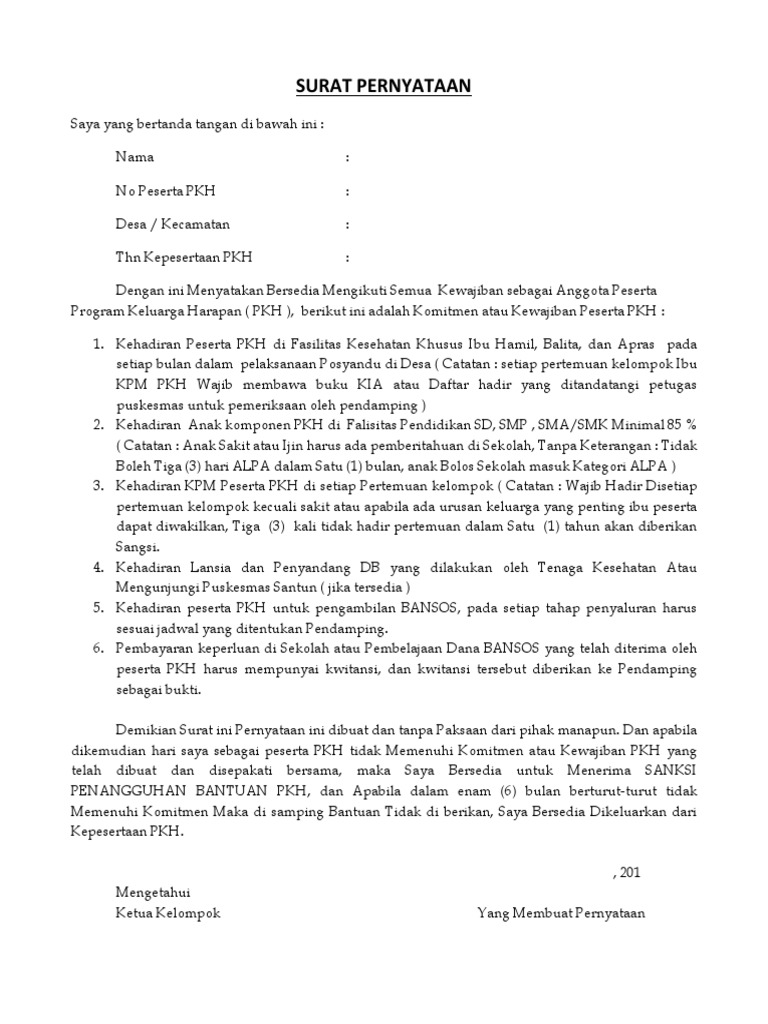 SURAT PERNYATAAN

Saya yang bertanda tangan di bawah ini :

Nama :

No Peserta PKH :

Desa / Kecamatan :

Thn Kepesertaan PKH :

Dengan ini Menyatakan Bersedia Mengikuti Semua Kewajiban sebagai Anggota Peserta Program Keluarga Harapan ( PKH ), berikut ini adalah Komitmen atau Kewajiban Peserta PKH :

1. Kehadiran Peserta PKH di Fasilitas Kesehatan Khusus Ibu Hamil, Balita, dan Apras pada setiap bulan dalam pelaksanaan Posyandu di Desa ( Catatan : setiap pertemuan kelompok Ibu KPM PKH Wajib membawa buku KIA atau Daftar hadir yang ditandatangi petugas puskesmas untuk pemeriksaan oleh pendamping )
2. Kehadiran Anak komponen PKH di Falisitas Pendidikan SD, SMP , SMA/SMK Minimal 85 % ( Catatan : Anak Sakit atau Ijin harus ada pemberitahuan di Sekolah, Tanpa Keterangan : Tidak Boleh Tiga (3) hari ALPA dalam Satu (1) bulan, anak Bolos Sekolah masuk Kategori ALPA )
3. Kehadiran KPM Peserta PKH di setiap Pertemuan kelompok ( Catatan : Wajib Hadir Disetiap pertemuan kelompok kecuali sakit atau apabila ada urusan keluarga yang penting ibu peserta dapat diwakilkan, Tiga (3) kali tidak hadir pertemuan dalam Satu (1) tahun akan diberikan Sangsi.
4. Kehadiran Lansia dan Penyandang DB yang dilakukan oleh Tenaga Kesehatan Atau Mengunjungi Puskesmas Santun ( jika tersedia )
5. Kehadiran peserta PKH untuk pengambilan BANSOS, pada setiap tahap penyaluran harus sesuai jadwal yang ditentukan Pendamping.
6. Pembayaran keperluan di Sekolah atau Pembelajaan Dana BANSOS yang telah diterima oleh peserta PKH harus mempunyai kwitansi, dan kwitansi tersebut diberikan ke Pendamping sebagai bukti.

Demikian Surat ini Pernyataan ini dibuat dan tanpa Paksaan dari pihak manapun. Dan apabila dikemudian hari saya sebagai peserta PKH tidak Memenuhi Komitmen atau Kewajiban PKH yang telah dibuat dan disepakati bersama, maka Saya Bersedia untuk Menerima SANKSI PENANGGUHAN BANTUAN PKH, dan Apabila dalam enam (6) bulan berturut-turut tidak Memenuhi Komitmen Maka di samping Bantuan Tidak di berikan, Saya Bersedia Dikeluarkan dari Kepesertaan PKH.

, 201

Mengetahui
Ketua Kelompok

Yang Membuat Pernyataan